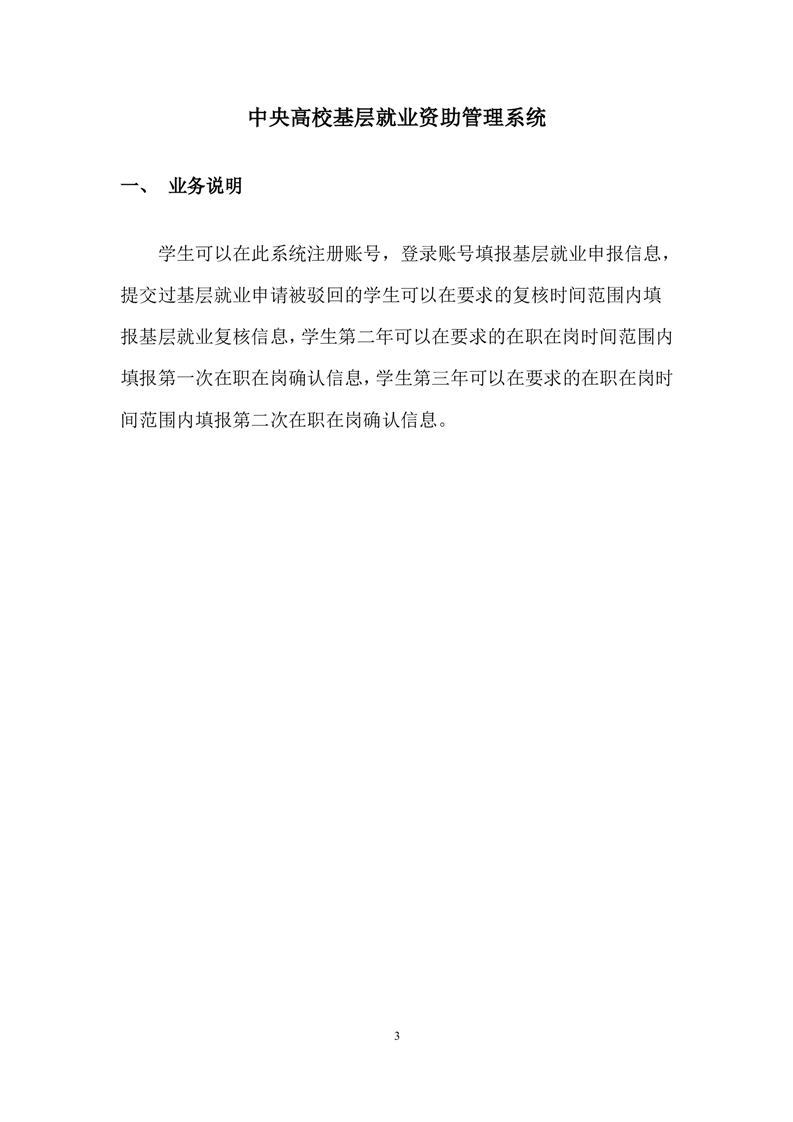 中央高校基层就业资助管理系统

一、 业务说明

学生可以在此系统注册账号，登录账号填报基层就业申报信息，提交过基层就业申请被驳回的学生可以在要求的复核时间范围内填报基层就业复核信息，学生第二年可以在要求的在职在岗时间范围内填报第一次在职在岗确认信息，学生第三年可以在要求的在职在岗时间范围内填报第二次在职在岗确认信息。

3